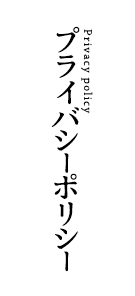 Privacy policy
プライバシーポリシー